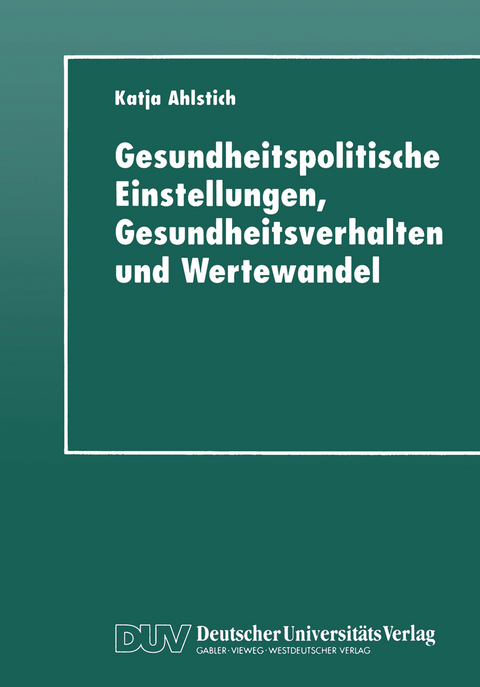 Katja Ahlstich

Gesundheitspolitische Einstellungen, Gesundheitsverhalten und Wertewandel

DUV Deutscher Universitäts Verlag
GABLER · VIEWEG · WESTDEUTSCHER VERLAG